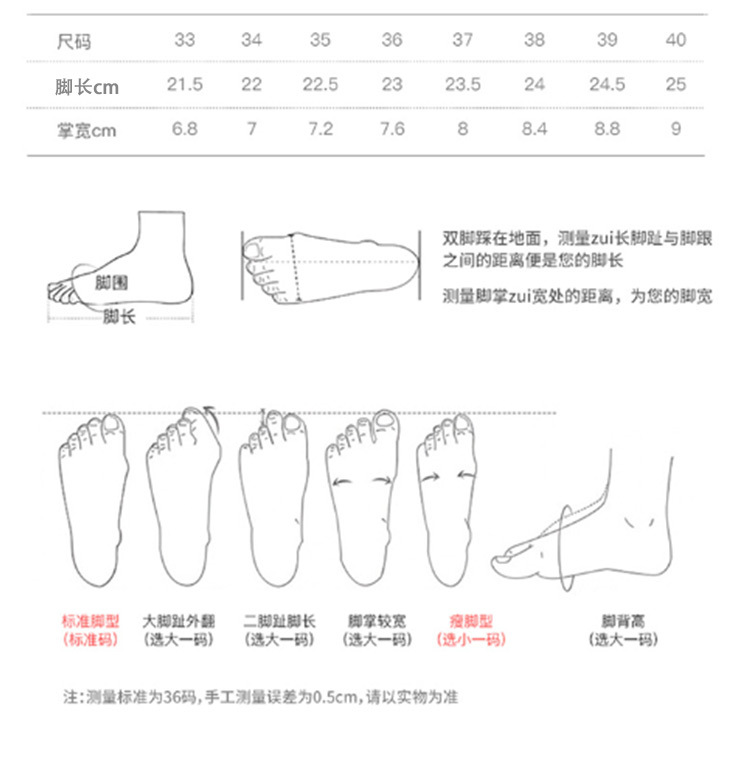 | 尺码 | 33 | 34 | 35 | 36 | 37 | 38 | 39 | 40 |
|---|---|---|---|---|---|---|---|---|
| 脚长cm | 21.5 | 22 | 22.5 | 23 | 23.5 | 24 | 24.5 | 25 |
| 掌宽cm | 6.8 | 7 | 7.2 | 7.6 | 8 | 8.4 | 8.8 | 9 |

脚围
脚长

双脚踩在地面，测量zui长脚趾与脚跟之间的距离便是您的脚长

测量脚掌zui宽处的距离，为您的脚宽

标准脚型
(标准码)

大脚趾外翻
(选大一码)

二脚趾脚长
(选大一码)

脚掌较宽
(选大一码)

瘦脚型
(选小一码)

脚背高
(选大一码)

注:测量标准为36码,手工测量误差为0.5cm,请以实物为准